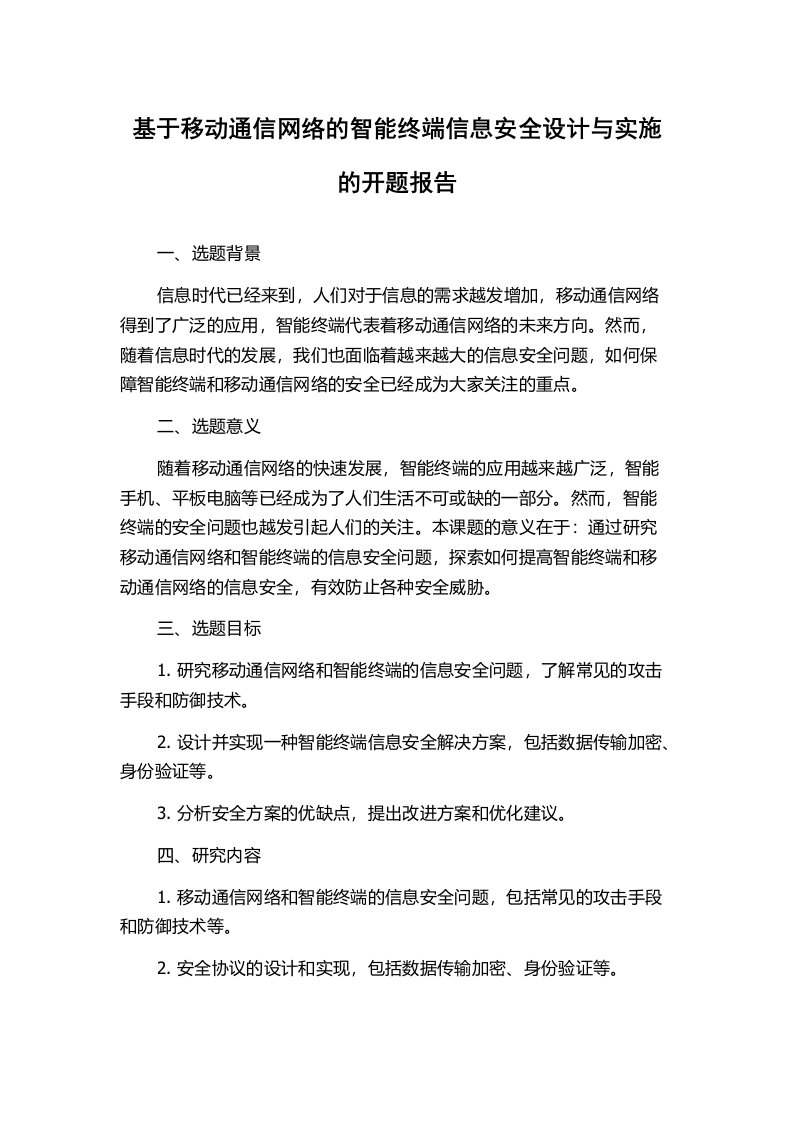 基于移动通信网络的智能终端信息安全设计与实施的开题报告

一、选题背景

信息时代已经来到，人们对于信息的需求越发增加，移动通信网络得到了广泛的应用，智能终端代表着移动通信网络的未来方向。然而，随着信息时代的发展，我们也面临着越来越大的信息安全问题，如何保障智能终端和移动通信网络的安全已经成为大家关注的重点。

二、选题意义

随着移动通信网络的快速发展，智能终端的应用越来越广泛，智能手机、平板电脑等已经成为了人们生活不可或缺的一部分。然而，智能终端的安全问题也越发引起人们的关注。本课题的意义在于：通过研究移动通信网络和智能终端的信息安全问题，探索如何提高智能终端和移动通信网络的信息安全，有效防止各种安全威胁。

三、选题目标

1. 研究移动通信网络和智能终端的信息安全问题，了解常见的攻击手段和防御技术。

2. 设计并实现一种智能终端信息安全解决方案，包括数据传输加密、身份验证等。

3. 分析安全方案的优缺点，提出改进方案和优化建议。

四、研究内容

1. 移动通信网络和智能终端的信息安全问题，包括常见的攻击手段和防御技术等。

2. 安全协议的设计和实现，包括数据传输加密、身份验证等。